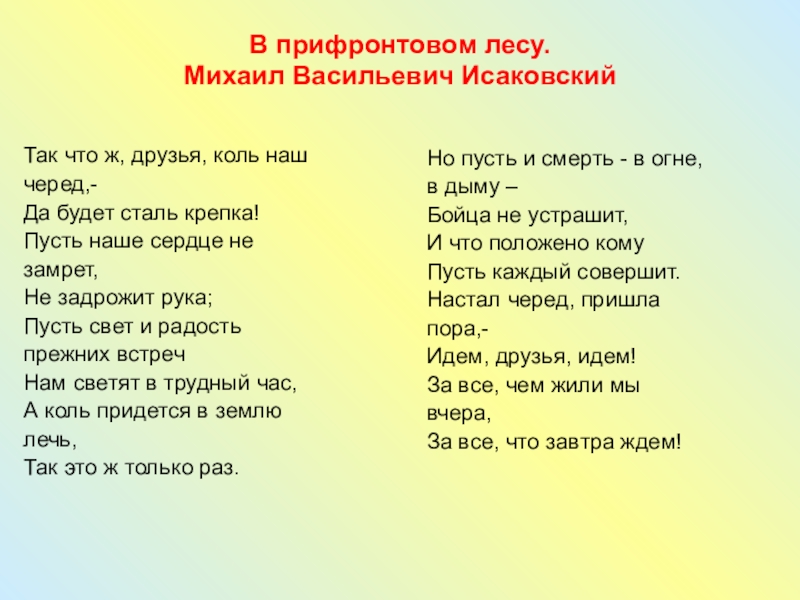 В прифронтовом лесу.
Михаил Васильевич Исаковский

Так что ж, друзья, коль наш черед,-
Да будет сталь крепка!
Пусть наше сердце не замрет,
Не задрожит рука;
Пусть свет и радость прежних встреч
Нам светят в трудный час,
А коль придется в землю лечь,
Так это ж только раз.

Но пусть и смерть - в огне, в дыму –
Бойца не устрашит,
И что положено кому
Пусть каждый совершит.
Настал черед, пришла пора,-
Идем, друзья, идем!
За все, чем жили мы вчера,
За все, что завтра ждем!